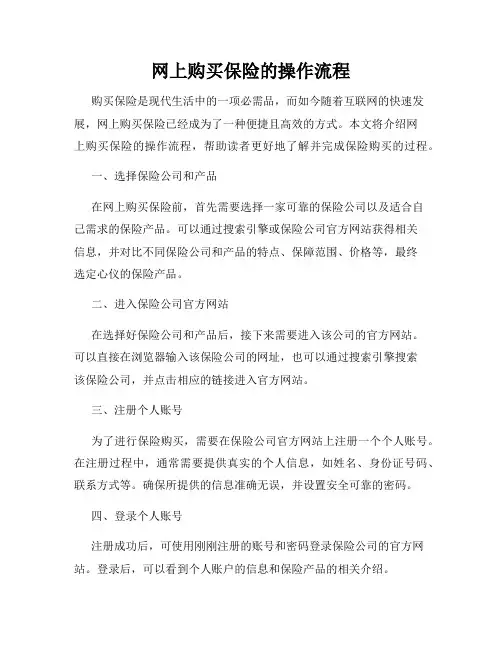 网上购买保险的操作流程

购买保险是现代生活中的一项必需品，而如今随着互联网的快速发展，网上购买保险已经成为了一种便捷且高效的方式。本文将介绍网上购买保险的操作流程，帮助读者更好地了解并完成保险购买的过程。

一、选择保险公司和产品

在网上购买保险前，首先需要选择一家可靠的保险公司以及适合自己需求的保险产品。可以通过搜索引擎或保险公司官方网站获得相关信息，并对比不同保险公司和产品的特点、保障范围、价格等，最终选定心仪的保险产品。

二、进入保险公司官方网站

在选择好保险公司和产品后，接下来需要进入该公司的官方网站。可以直接在浏览器输入该保险公司的网址，也可以通过搜索引擎搜索该保险公司，并点击相应的链接进入官方网站。

三、注册个人账号

为了进行保险购买，需要在保险公司官方网站上注册一个个人账号。在注册过程中，通常需要提供真实的个人信息，如姓名、身份证号码、联系方式等。确保所提供的信息准确无误，并设置安全可靠的密码。

四、登录个人账号

注册成功后，可使用刚刚注册的账号和密码登录保险公司的官方网站。登录后，可以看到个人账户的信息和保险产品的相关介绍。